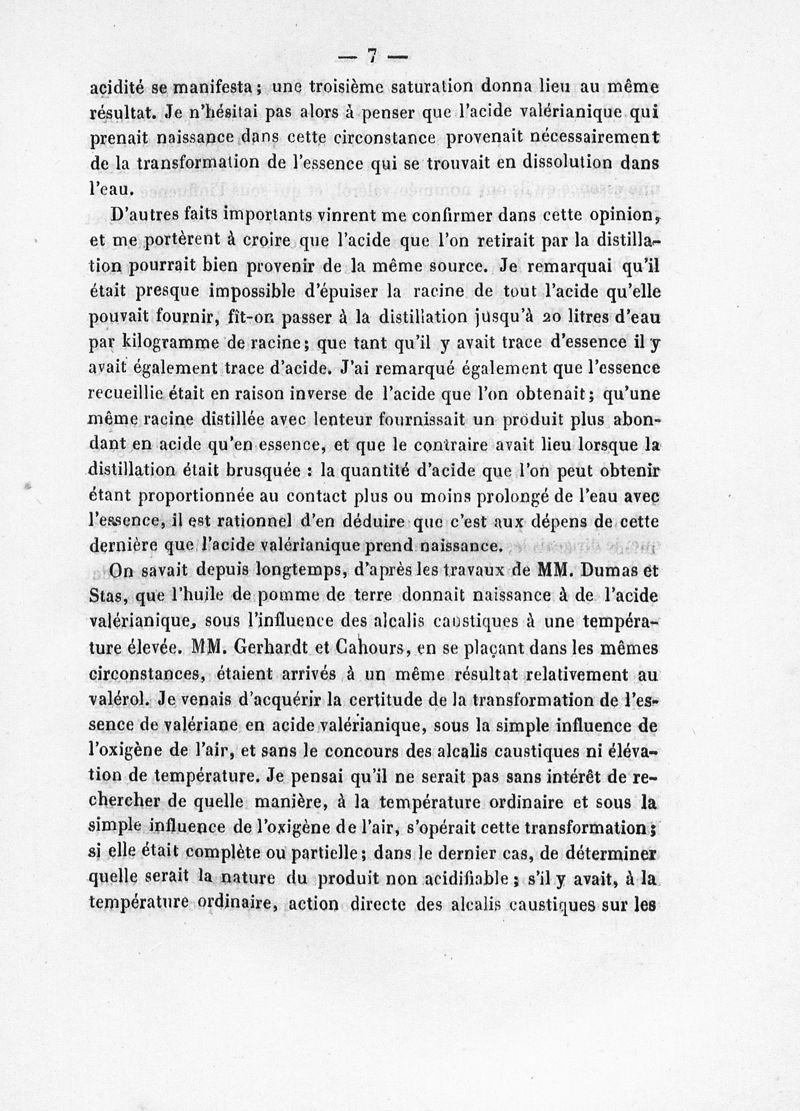 — 7 —

acidité se manifesta ; une troisième saturation donna lieu au même résultat. Je n'hésitai pas alors à penser que l'acide valérianique qui prenait naissance dans cette circonstance provenait nécessairement de la transformation de l'essence qui se trouvait en dissolution dans l'eau.

D'autres faits importants vinrent me confirmer dans cette opinion, et me portèrent à croire que l'acide que l'on retirait par la distillation pourrait bien provenir de la même source. Je remarquai qu'il était presque impossible d'épuiser la racine de tout l'acide qu'elle pouvait fournir, fît-on passer à la distillation jusqu'à 20 litres d'eau par kilogramme de racine ; que tant qu'il y avait trace d'essence il y avait également trace d'acide. J'ai remarqué également que l'essence recueillie était en raison inverse de l'acide que l'on obtenait ; qu'une même racine distillée avec lenteur fournissait un produit plus abondant en acide qu'en essence, et que le contraire avait lieu lorsque la distillation était brusquée : la quantité d'acide que l'on peut obtenir étant proportionnée au contact plus ou moins prolongé de l'eau avec l'essence, il est rationnel d'en déduire que c'est aux dépens de cette dernière que l'acide valérianique prend naissance.

On savait depuis longtemps, d'après les travaux de MM. Dumas et Stas, que l'huile de pomme de terre donnait naissance à de l'acide valérianique, sous l'influence des alcalis caustiques à une température élevée. MM. Gerhardt et Cahours, en se plaçant dans les mêmes circonstances, étaient arrivés à un même résultat relativement au valérol. Je venais d'acquérir la certitude de la transformation de l'essence de valériane en acide valérianique, sous la simple influence de l'oxigène de l'air, et sans le concours des alcalis caustiques ni élévation de température. Je pensai qu'il ne serait pas sans intérêt de rechercher de quelle manière, à la température ordinaire et sous la simple influence de l'oxigène de l'air, s'opérait cette transformation ; si elle était complète ou partielle ; dans le dernier cas, de déterminer quelle serait la nature du produit non acidifiable ; s'il y avait, à la température ordinaire, action directe des alcalis caustiques sur les